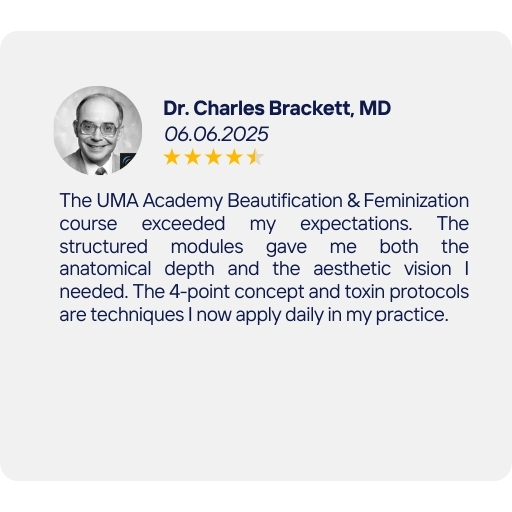 Dr. Charles Brackett, MD
06.06.2025

The UMA Academy Beautification & Feminization course exceeded my expectations. The structured modules gave me both the anatomical depth and the aesthetic vision I needed. The 4-point concept and toxin protocols are techniques I now apply daily in my practice.